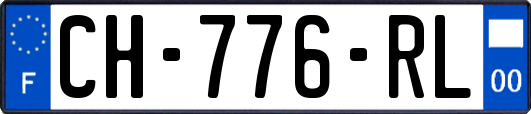 F

CH-776-RL

00